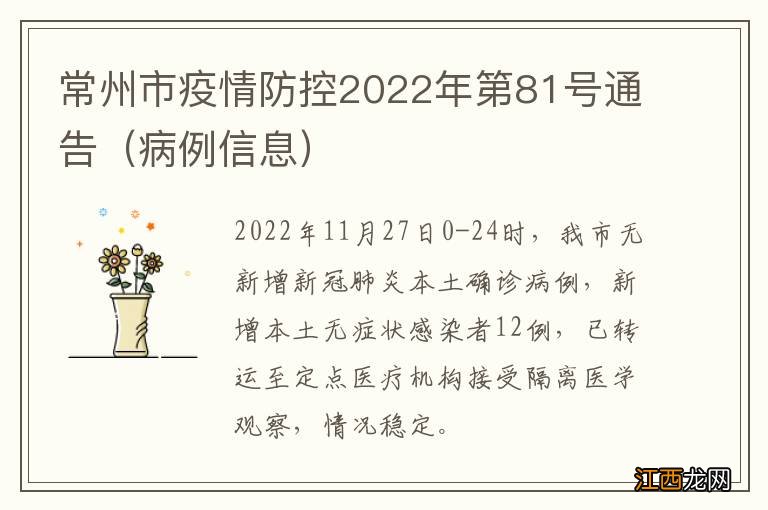 常州市疫情防控2022年第81号通告（病例信息）

2022年11月27日0-24时，我市无新增新冠肺炎本土确诊病例，新增本土无症状感染者12例，已转运至定点医疗机构接受隔离医学观察，情况稳定。

江西龙网